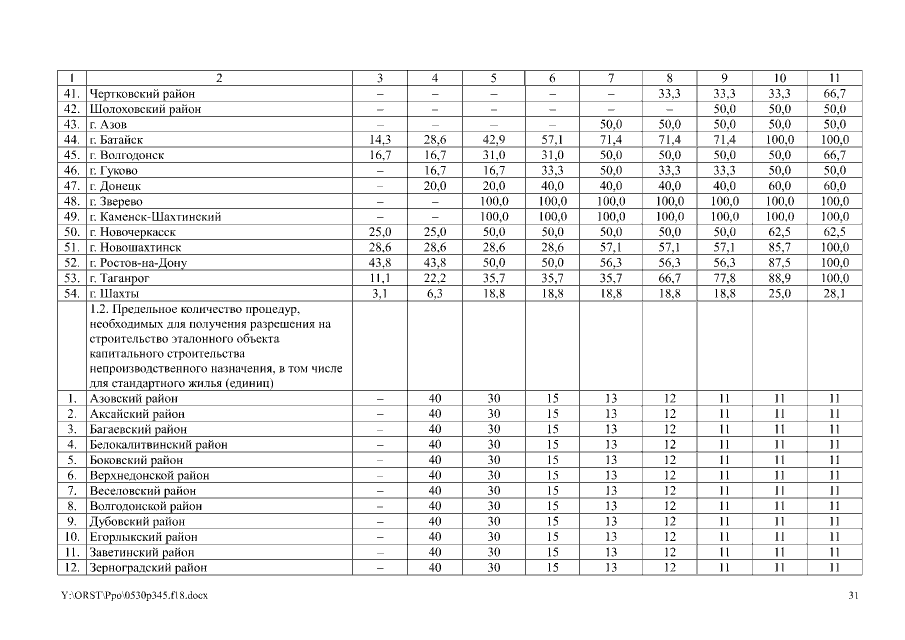 | 1 | 2 | 3 | 4 | 5 | 6 | 7 | 8 | 9 | 10 | 11 |
|---|---|---|---|---|---|---|---|---|---|---|
| 41. | Чертковский район | – | – | – | – | – | 33,3 | 33,3 | 33,3 | 66,7 |
| 42. | Шолоховский район | – | – | – | – | – | – | 50,0 | 50,0 | 50,0 |
| 43. | г. Азов | – | – | – | – | 50,0 | 50,0 | 50,0 | 50,0 | 50,0 |
| 44. | г. Батайск | 14,3 | 28,6 | 42,9 | 57,1 | 71,4 | 71,4 | 71,4 | 100,0 | 100,0 |
| 45. | г. Волгодонск | 16,7 | 16,7 | 31,0 | 31,0 | 50,0 | 50,0 | 50,0 | 50,0 | 66,7 |
| 46. | г. Гуково | – | 16,7 | 16,7 | 33,3 | 50,0 | 33,3 | 33,3 | 50,0 | 50,0 |
| 47. | г. Донецк | – | 20,0 | 20,0 | 40,0 | 40,0 | 40,0 | 40,0 | 60,0 | 60,0 |
| 48. | г. Зверево | – | – | 100,0 | 100,0 | 100,0 | 100,0 | 100,0 | 100,0 | 100,0 |
| 49. | г. Каменск-Шахтинский | – | – | 100,0 | 100,0 | 100,0 | 100,0 | 100,0 | 100,0 | 100,0 |
| 50. | г. Новочеркасск | 25,0 | 25,0 | 50,0 | 50,0 | 50,0 | 50,0 | 50,0 | 62,5 | 62,5 |
| 51. | г. Новошахтинск | 28,6 | 28,6 | 28,6 | 28,6 | 57,1 | 57,1 | 57,1 | 85,7 | 100,0 |
| 52. | г. Ростов-на-Дону | 43,8 | 43,8 | 50,0 | 50,0 | 56,3 | 56,3 | 56,3 | 87,5 | 100,0 |
| 53. | г. Таганрог | 11,1 | 22,2 | 35,7 | 35,7 | 35,7 | 66,7 | 77,8 | 88,9 | 100,0 |
| 54. | г. Шахты | 3,1 | 6,3 | 18,8 | 18,8 | 18,8 | 18,8 | 18,8 | 25,0 | 28,1 |
| | 1.2. Предельное количество процедур, необходимых для получения разрешения на строительство эталонного объекта капитального строительства непроизводственного назначения, в том числе для стандартного жилья (единиц) | | | | | | | | | |
| 1. | Азовский район | – | 40 | 30 | 15 | 13 | 12 | 11 | 11 | 11 |
| 2. | Аксайский район | – | 40 | 30 | 15 | 13 | 12 | 11 | 11 | 11 |
| 3. | Багаевский район | – | 40 | 30 | 15 | 13 | 12 | 11 | 11 | 11 |
| 4. | Белокалитвинский район | – | 40 | 30 | 15 | 13 | 12 | 11 | 11 | 11 |
| 5. | Боковский район | – | 40 | 30 | 15 | 13 | 12 | 11 | 11 | 11 |
| 6. | Верхнедонской район | – | 40 | 30 | 15 | 13 | 12 | 11 | 11 | 11 |
| 7. | Веселовский район | – | 40 | 30 | 15 | 13 | 12 | 11 | 11 | 11 |
| 8. | Волгодонской район | – | 40 | 30 | 15 | 13 | 12 | 11 | 11 | 11 |
| 9. | Дубовский район | – | 40 | 30 | 15 | 13 | 12 | 11 | 11 | 11 |
| 10. | Егорлыкский район | – | 40 | 30 | 15 | 13 | 12 | 11 | 11 | 11 |
| 11. | Заветинский район | – | 40 | 30 | 15 | 13 | 12 | 11 | 11 | 11 |
| 12. | Зерноградский район | – | 40 | 30 | 15 | 13 | 12 | 11 | 11 | 11 |

Y:\ORST\Ppo\0530p345.f18.docx

31